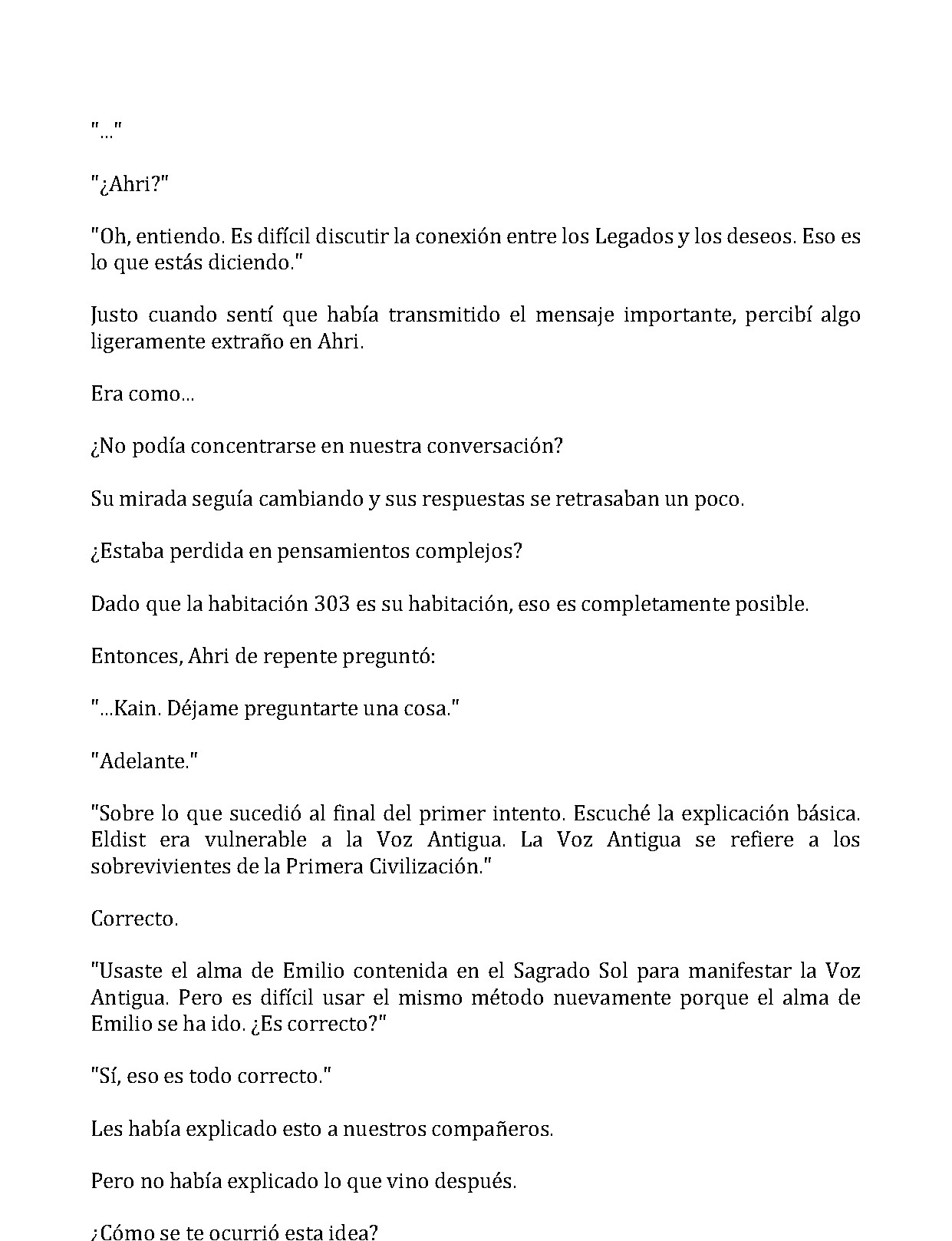 "..."

"¿Ahri?"

"Oh, entiendo. Es difícil discutir la conexión entre los Legados y los deseos. Eso es lo que estás diciendo."

Justo cuando sentí que había transmitido el mensaje importante, percibí algo ligeramente extraño en Ahri.

Era como...

¿No podía concentrarse en nuestra conversación?

Su mirada seguía cambiando y sus respuestas se retrasaban un poco.

¿Estaba perdida en pensamientos complejos?

Dado que la habitación 303 es su habitación, eso es completamente posible.

Entonces, Ahri de repente preguntó:

"...Kain. Déjame preguntarte una cosa."

"Adelante."

"Sobre lo que sucedió al final del primer intento. Escuché la explicación básica. Eldist era vulnerable a la Voz Antigua. La Voz Antigua se refiere a los sobrevivientes de la Primera Civilización."

Correcto.

"Usaste el alma de Emilio contenida en el Sagrado Sol para manifestar la Voz Antigua. Pero es difícil usar el mismo método nuevamente porque el alma de Emilio se ha ido. ¿Es correcto?"

"Sí, eso es todo correcto."

Les había explicado esto a nuestros compañeros.

Pero no había explicado lo que vino después.

¿Cómo se te ocurrió esta idea?